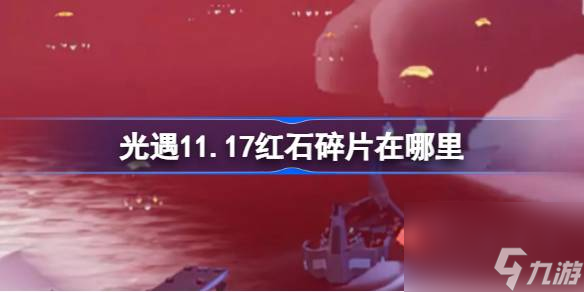 光遇11.17红石碎片在哪里

九游